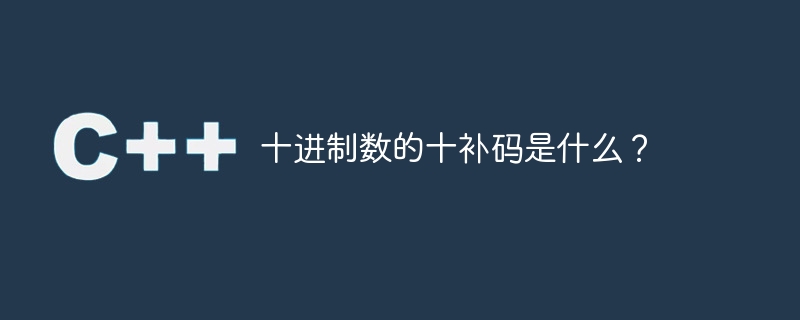 C++ 十进制数的十补码是什么？